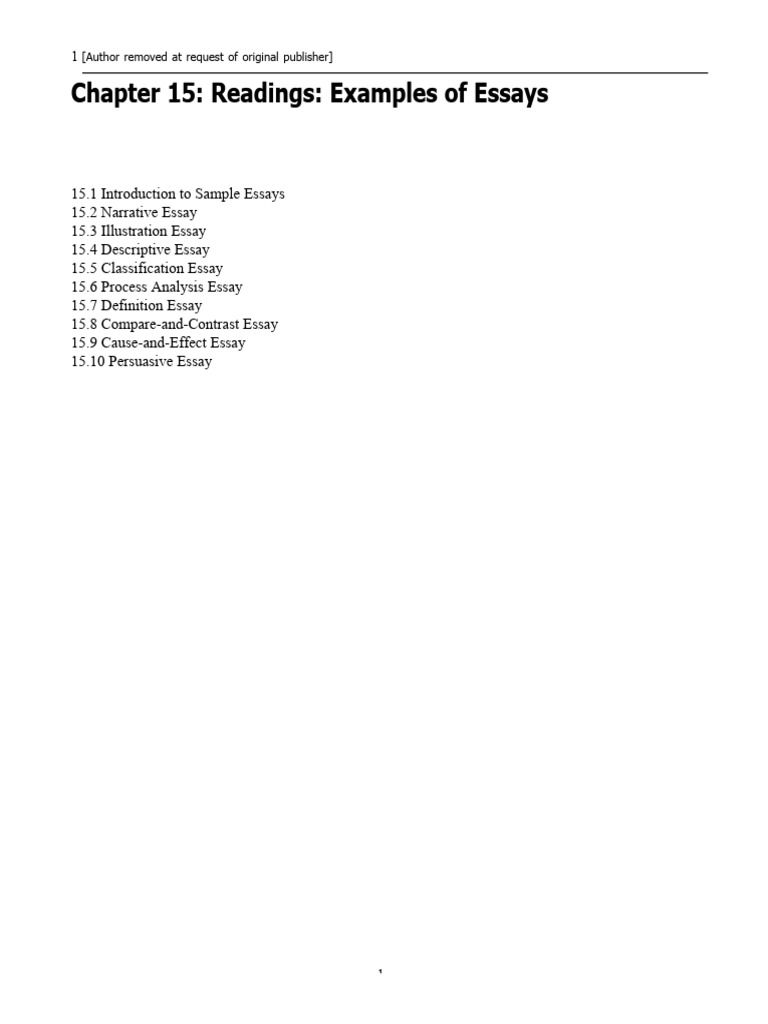 1 [Author removed at request of original publisher]

Chapter 15: Readings: Examples of Essays

15.1 Introduction to Sample Essays
15.2 Narrative Essay
15.3 Illustration Essay
15.4 Descriptive Essay
15.5 Classification Essay
15.6 Process Analysis Essay
15.7 Definition Essay
15.8 Compare-and-Contrast Essay
15.9 Cause-and-Effect Essay
15.10 Persuasive Essay

1